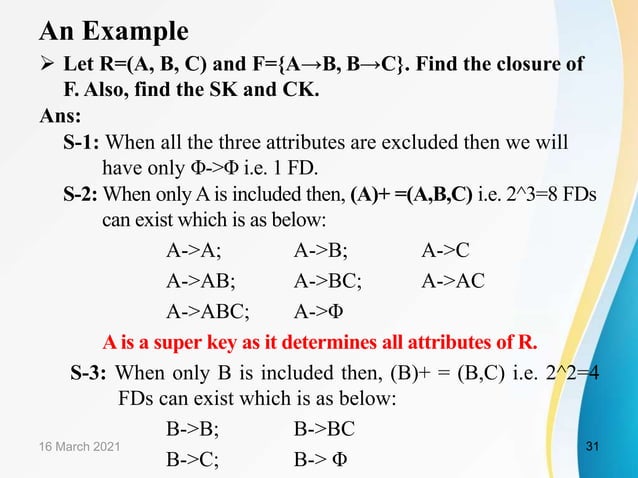 An Example

➢ Let R=(A, B, C) and F={A→B, B→C}. Find the closure of F. Also, find the SK and CK.

Ans:

S-1: When all the three attributes are excluded then we will have only Φ->Φ i.e. 1 FD.

S-2: When only A is included then, (A)+ =(A,B,C) i.e. 2^3=8 FDs can exist which is as below:

A->A; A->B; A->C

A->AB; A->BC; A->AC

A->ABC; A->Φ

A is a super key as it determines all attributes of R.

S-3: When only B is included then, (B)+ = (B,C) i.e. 2^2=4 FDs can exist which is as below:

B->B; B->BC

B->C; B-> Φ

16 March 2021

31